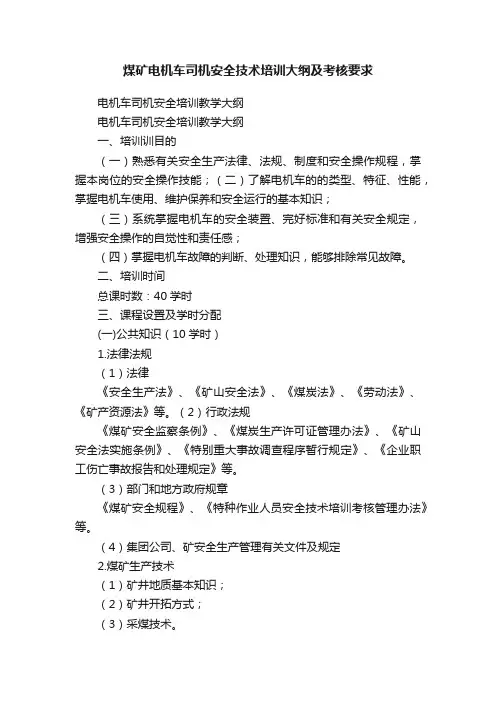 煤矿电机车司机安全技术培训大纲及考核要求

电机车司机安全培训教学大纲

电机车司机安全培训教学大纲

一、培训训目的

（一）熟悉有关安全生产法律、法规、制度和安全操作规程，掌握本岗位的安全操作技能；（二）了解电机车的的类型、特征、性能，掌握电机车使用、维护保养和安全运行的基本知识；

（三）系统掌握电机车的安全装置、完好标准和有关安全规定，增强安全操作的自觉性和责任感；

（四）掌握电机车故障的判断、处理知识，能够排除常见故障。

二、培训时间

总课时数：40 学时

三、课程设置及学时分配

(一)公共知识（10 学时）

1.法律法规

（1）法律

《安全生产法》、《矿山安全法》、《煤炭法》、《劳动法》、《矿产资源法》等。（2）行政法规

《煤矿安全监察条例》、《煤炭生产许可证管理办法》、《矿山安全法实施条例》、《特别重大事故调查程序暂行规定》、《企业职工伤亡事故报告和处理规定》等。

（3）部门和地方政府规章

《煤矿安全规程》、《特种作业人员安全技术培训考核管理办法》等。

（4）集团公司、矿安全生产管理有关文件及规定

2.煤矿生产技术

（1）矿井地质基本知识；

（2）矿井开拓方式；

（3）采煤技术。